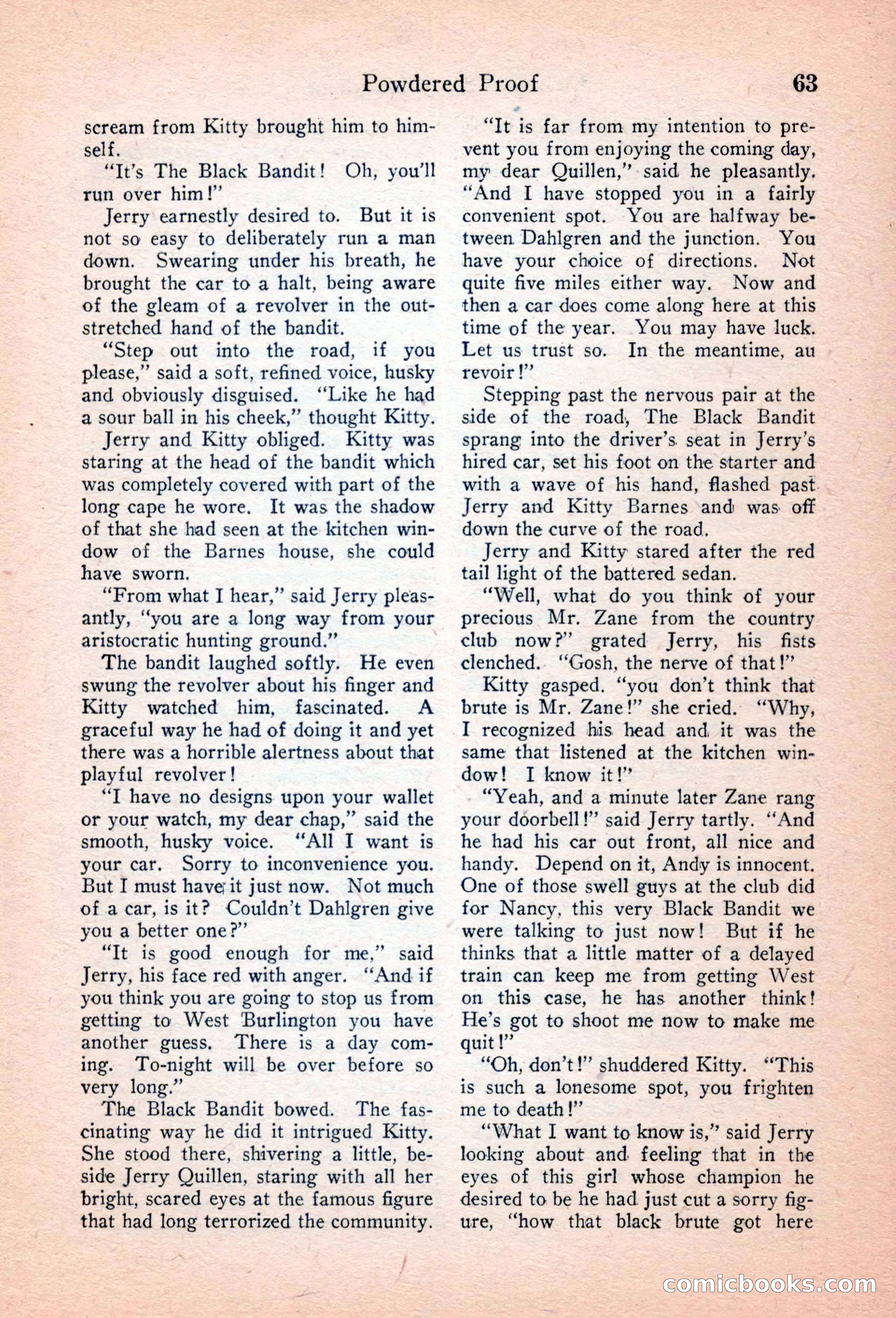 Powdered Proof 63

scream from Kitty brought him to himself.

"It's The Black Bandit! Oh, you'll run over him!"

Jerry earnestly desired to. But it is not so easy to deliberately run a man down. Swearing under his breath, he brought the car to a halt, being aware of the gleam of a revolver in the outstretched hand of the bandit.

"Step out into the road, if you please," said a soft, refined voice, husky and obviously disguised. "Like he had a sour ball in his cheek," thought Kitty.

Jerry and Kitty obliged. Kitty was staring at the head of the bandit which was completely covered with part of the long cape he wore. It was the shadow of that she had seen at the kitchen window of the Barnes house, she could have sworn.

"From what I hear," said Jerry pleasantly, "you are a long way from your aristocratic hunting ground."

The bandit laughed softly. He even swung the revolver about his finger and Kitty watched him, fascinated. A graceful way he had of doing it and yet there was a horrible alertness about that playful revolver!

"I have no designs upon your wallet or your watch, my dear chap," said the smooth, husky voice. "All I want is your car. Sorry to inconvenience you. But I must have it just now. Not much of a car, is it? Couldn't Dahlgren give you a better one?"

"It is good enough for me," said Jerry, his face red with anger. "And if you think you are going to stop us from getting to West Burlington you have another guess. There is a day coming. To-night will be over before so very long."

The Black Bandit bowed. The fascinating way he did it intrigued Kitty. She stood there, shivering a little, beside Jerry Quillen, staring with all her bright, scared eyes at the famous figure that had long terrorized the community.

"It is far from my intention to prevent you from enjoying the coming day, my dear Quillen," said he pleasantly. "And I have stopped you in a fairly convenient spot. You are halfway between Dahlgren and the junction. You have your choice of directions. Not quite five miles either way. Now and then a car does come along here at this time of the year. You may have luck. Let us trust so. In the meantime, au revoir!"

Stepping past the nervous pair at the side of the road, The Black Bandit sprang into the driver's seat in Jerry's hired car, set his foot on the starter and with a wave of his hand, flashed past Jerry and Kitty Barnes and was off down the curve of the road.

Jerry and Kitty stared after the red tail light of the battered sedan.

"Well, what do you think of your precious Mr. Zane from the country club now?" grated Jerry, his fists clenched. "Gosh, the nerve of that!"

Kitty gasped. "you don't think that brute is Mr. Zane!" she cried. "Why, I recognized his head and it was the same that listened at the kitchen window! I know it!"

"Yeah, and a minute later Zane rang your doorbell!" said Jerry tartly. "And he had his car out front, all nice and handy. Depend on it, Andy is innocent. One of those swell guys at the club did for Nancy, this very Black Bandit we were talking to just now! But if he thinks that a little matter of a delayed train can keep me from getting West on this case, he has another think! He's got to shoot me now to make me quit!"

"Oh, don't!" shuddered Kitty. "This is such a lonesome spot, you frighten me to death!"

"What I want to know is," said Jerry looking about and feeling that in the eyes of this girl whose champion he desired to be he had just cut a sorry figure, "how that black brute got here

comicbooks.com